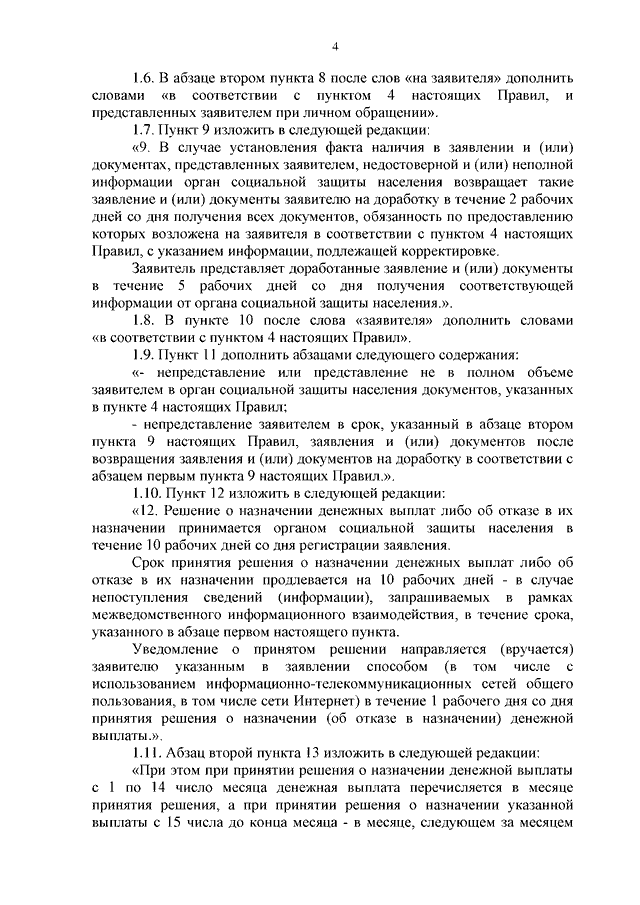 4

1.6. В абзаце втором пункта 8 после слов «на заявителя» дополнить словами «в соответствии с пунктом 4 настоящих Правил, и представленных заявителем при личном обращении».

1.7. Пункт 9 изложить в следующей редакции:

«9. В случае установления факта наличия в заявлении и (или) документах, представленных заявителем, недостоверной и (или) неполной информации орган социальной защиты населения возвращает такие заявление и (или) документы заявителю на доработку в течение 2 рабочих дней со дня получения всех документов, обязанность по предоставлению которых возложена на заявителя в соответствии с пунктом 4 настоящих Правил, с указанием информации, подлежащей корректировке.

Заявитель представляет доработанные заявление и (или) документы в течение 5 рабочих дней со дня получения соответствующей информации от органа социальной защиты населения.».

1.8. В пункте 10 после слова «заявителя» дополнить словами «в соответствии с пунктом 4 настоящих Правил».

1.9. Пункт 11 дополнить абзацами следующего содержания:

«- непредставление или представление не в полном объеме заявителем в орган социальной защиты населения документов, указанных в пункте 4 настоящих Правил;

- непредставление заявителем в срок, указанный в абзаце втором пункта 9 настоящих Правил, заявления и (или) документов после возвращения заявления и (или) документов на доработку в соответствии с абзацем первым пункта 9 настоящих Правил.».

1.10. Пункт 12 изложить в следующей редакции:

«12. Решение о назначении денежных выплат либо об отказе в их назначении принимается органом социальной защиты населения в течение 10 рабочих дней со дня регистрации заявления.

Срок принятия решения о назначении денежных выплат либо об отказе в их назначении продлевается на 10 рабочих дней - в случае непоступления сведений (информации), запрашиваемых в рамках межведомственного информационного взаимодействия, в течение срока, указанного в абзаце первом настоящего пункта.

Уведомление о принятом решении направляется (вручается) заявителю указанным в заявлении способом (в том числе с использованием информационно-телекоммуникационных сетей общего пользования, в том числе сети Интернет) в течение 1 рабочего дня со дня принятия решения о назначении (об отказе в назначении) денежной выплаты.».

1.11. Абзац второй пункта 13 изложить в следующей редакции:

«При этом при принятии решения о назначении денежной выплаты с 1 по 14 число месяца денежная выплата перечисляется в месяце принятия решения, а при принятии решения о назначении указанной выплаты с 15 числа до конца месяца - в месяце, следующем за месяцем